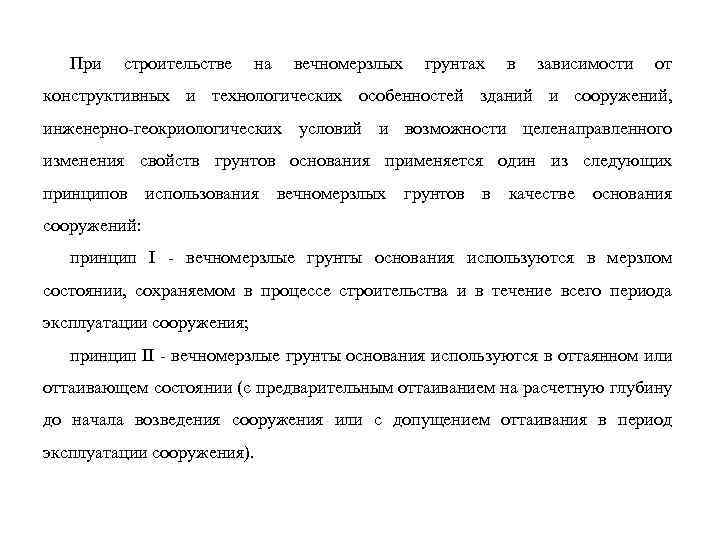 При строительстве на вечномерзлых грунтах в зависимости от конструктивных и технологических особенностей зданий и сооружений, инженерно-геокриологических условий и возможности целенаправленного изменения свойств грунтов основания применяется один из следующих принципов использования вечномерзлых грунтов в качестве основания сооружений:

принцип I - вечномерзлые грунты основания используются в мерзлом состоянии, сохраняемом в процессе строительства и в течение всего периода эксплуатации сооружения;

принцип II - вечномерзлые грунты основания используются в оттаянном или оттаивающем состоянии (с предварительным оттаиванием на расчетную глубину до начала возведения сооружения или с допущением оттаивания в период эксплуатации сооружения).